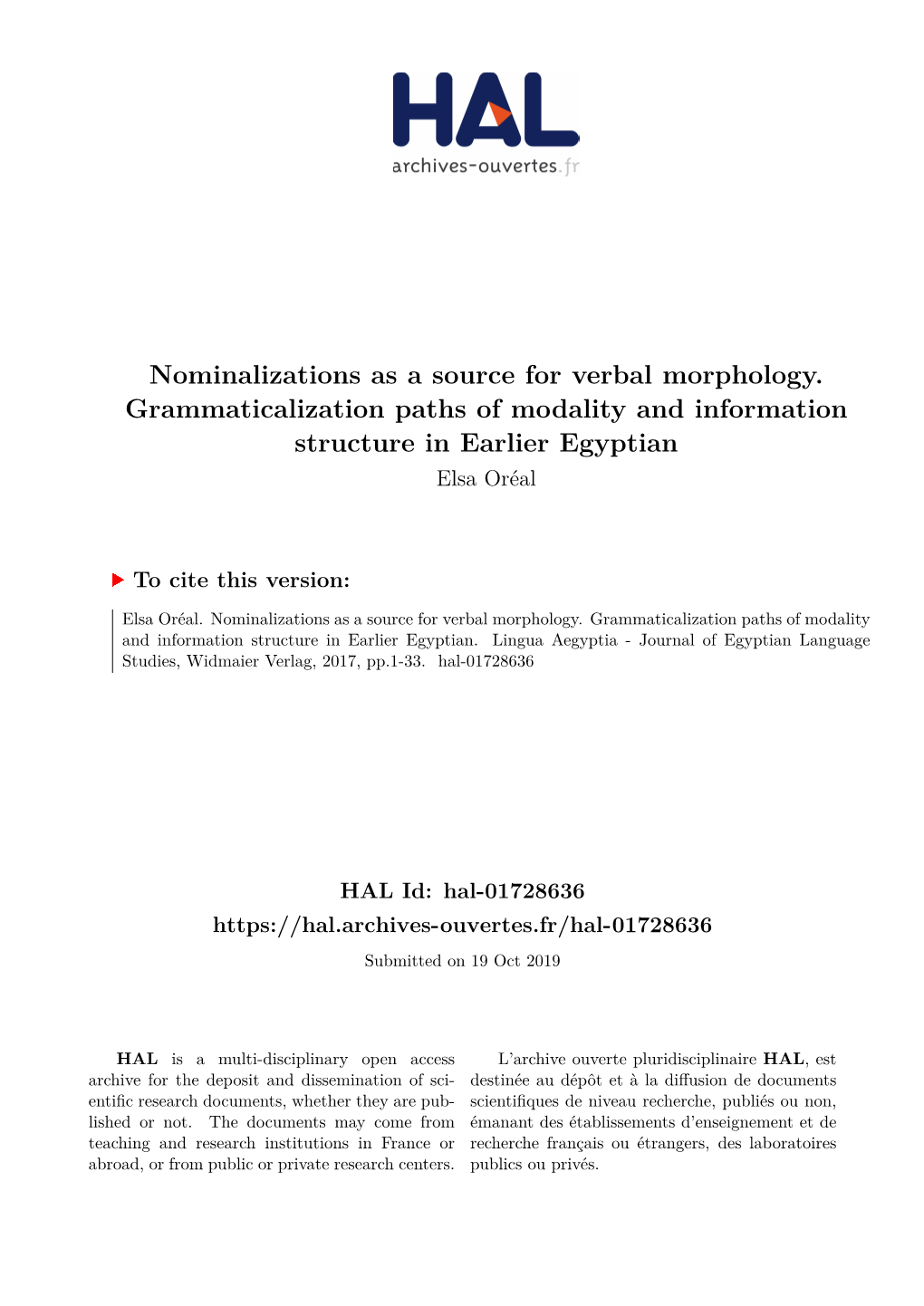 HAL
archives-ouvertes.fr

Nominalizations as a source for verbal morphology. Grammaticalization paths of modality and information structure in Earlier Egyptian
Elsa Oréal

To cite this version:

Elsa Oréal. Nominalizations as a source for verbal morphology. Grammaticalization paths of modality and information structure in Earlier Egyptian. Lingua Aegyptia - Journal of Egyptian Language Studies, Widmaier Verlag, 2017, pp.1-33. hal-01728636

HAL Id: hal-01728636
https://hal.archives-ouvertes.fr/hal-01728636
Submitted on 19 Oct 2019

HAL is a multi-disciplinary open access archive for the deposit and dissemination of scientific research documents, whether they are published or not. The documents may come from teaching and research institutions in France or abroad, or from public or private research centers.

L'archive ouverte pluridisciplinaire HAL, est destinée au dépôt et à la diffusion de documents scientifiques de niveau recherche, publiés ou non, émanant des établissements d'enseignement et de recherche français ou étrangers, des laboratoires publics ou privés.